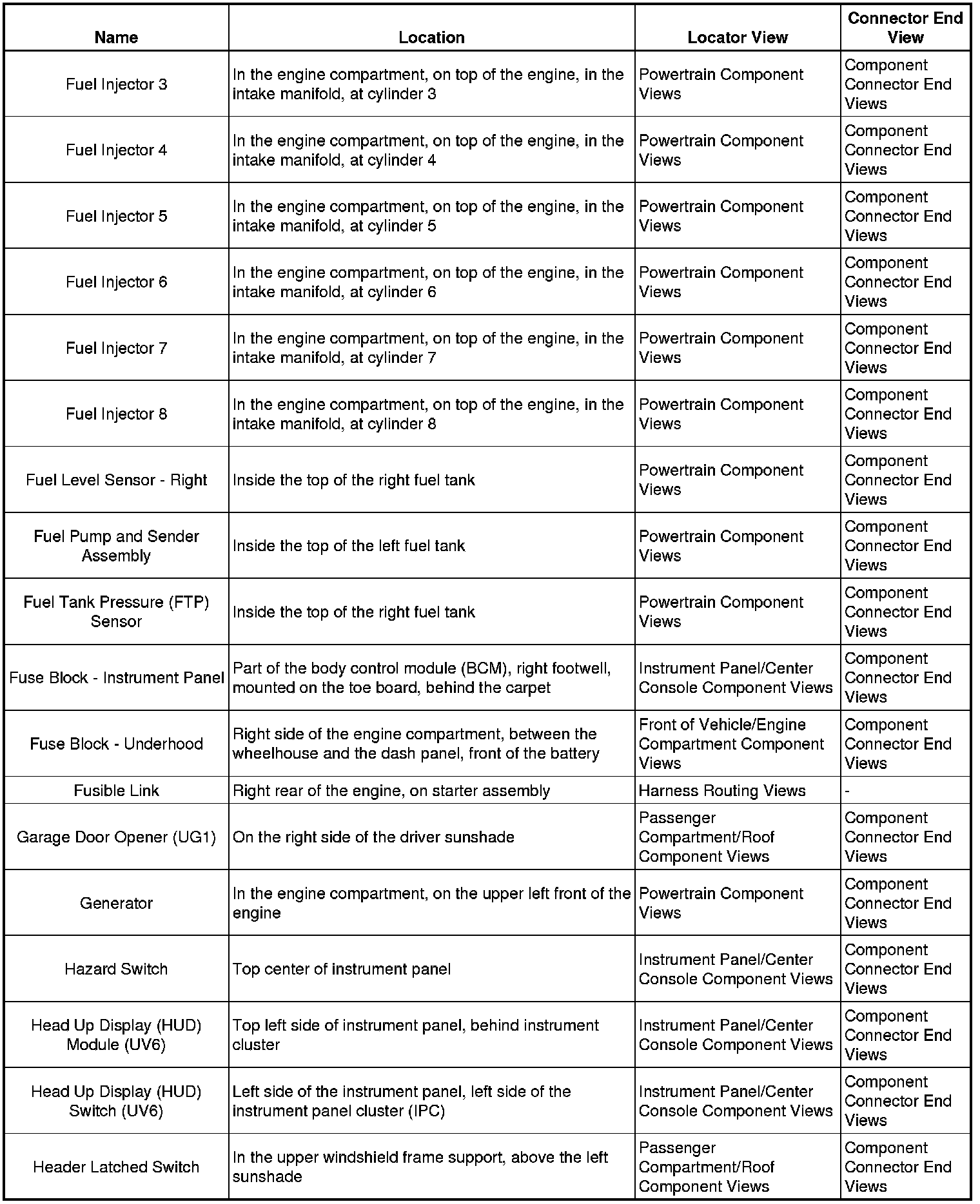 | Name | Location | Locator View | Connector End View |
|---|---|---|---|
| Fuel Injector 3 | In the engine compartment, on top of the engine, in the intake manifold, at cylinder 3 | Powertrain Component Views | Component Connector End Views |
| Fuel Injector 4 | In the engine compartment, on top of the engine, in the intake manifold, at cylinder 4 | Powertrain Component Views | Component Connector End Views |
| Fuel Injector 5 | In the engine compartment, on top of the engine, in the intake manifold, at cylinder 5 | Powertrain Component Views | Component Connector End Views |
| Fuel Injector 6 | In the engine compartment, on top of the engine, in the intake manifold, at cylinder 6 | Powertrain Component Views | Component Connector End Views |
| Fuel Injector 7 | In the engine compartment, on top of the engine, in the intake manifold, at cylinder 7 | Powertrain Component Views | Component Connector End Views |
| Fuel Injector 8 | In the engine compartment, on top of the engine, in the intake manifold, at cylinder 8 | Powertrain Component Views | Component Connector End Views |
| Fuel Level Sensor - Right | Inside the top of the right fuel tank | Powertrain Component Views | Component Connector End Views |
| Fuel Pump and Sender Assembly | Inside the top of the left fuel tank | Powertrain Component Views | Component Connector End Views |
| Fuel Tank Pressure (FTP) Sensor | Inside the top of the right fuel tank | Powertrain Component Views | Component Connector End Views |
| Fuse Block - Instrument Panel | Part of the body control module (BCM), right footwell, mounted on the toe board, behind the carpet | Instrument Panel/Center Console Component Views | Component Connector End Views |
| Fuse Block - Underhood | Right side of the engine compartment, between the wheelhouse and the dash panel, front of the battery | Front of Vehicle/Engine Compartment Component Views | Component Connector End Views |
| Fusible Link | Right rear of the engine, on starter assembly | Harness Routing Views | - |
| Garage Door Opener (UG1) | On the right side of the driver sunshade | Passenger Compartment/Roof Component Views | Component Connector End Views |
| Generator | In the engine compartment, on the upper left front of the engine | Powertrain Component Views | Component Connector End Views |
| Hazard Switch | Top center of instrument panel | Instrument Panel/Center Console Component Views | Component Connector End Views |
| Head Up Display (HUD) Module (UV6) | Top left side of instrument panel, behind instrument cluster | Instrument Panel/Center Console Component Views | Component Connector End Views |
| Head Up Display (HUD) Switch (UV6) | Left side of the instrument panel, left side of the instrument panel cluster (IPC) | Instrument Panel/Center Console Component Views | Component Connector End Views |
| Header Latched Switch | In the upper windshield frame support, above the left sunshade | Passenger Compartment/Roof Component Views | Component Connector End Views |